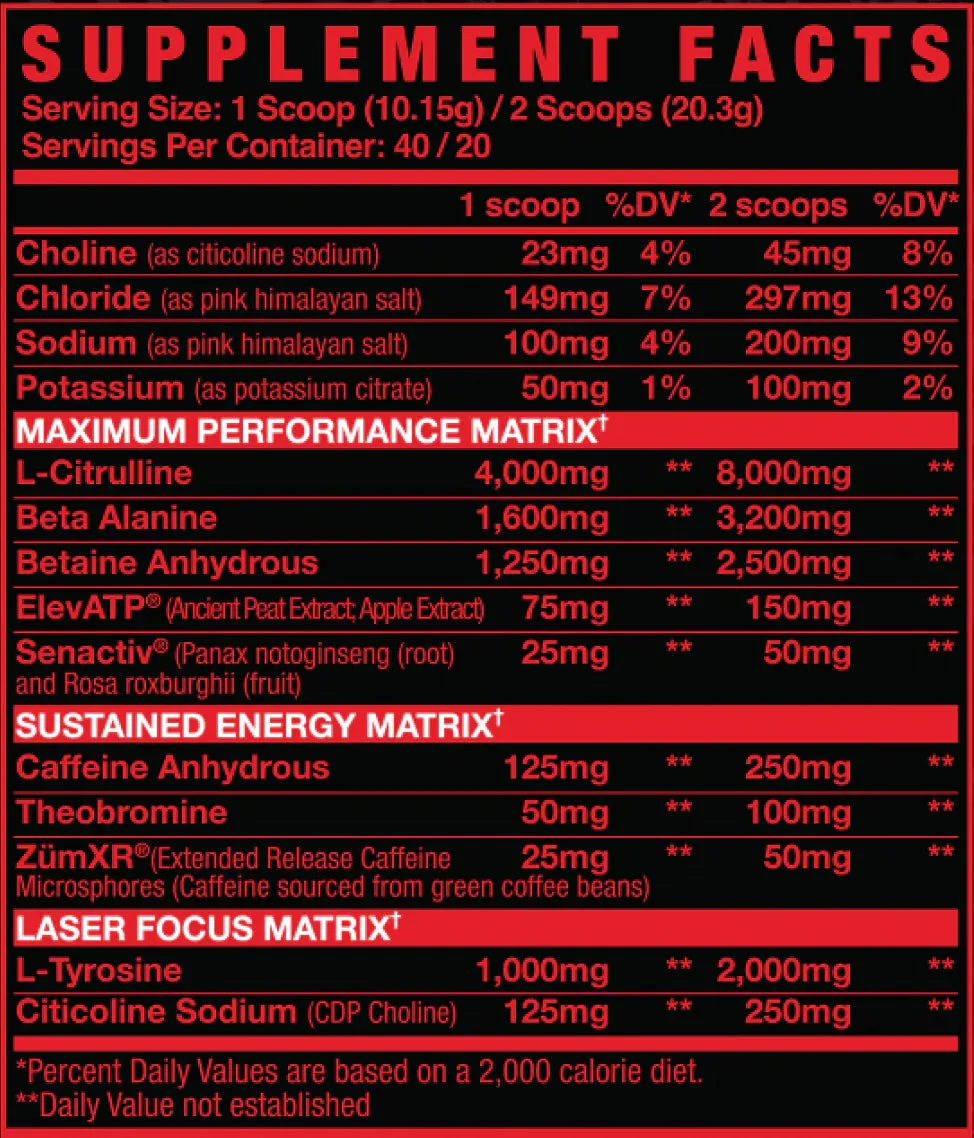 SUPPLEMENT FACTS
Serving Size: 1 Scoop (10.15g) / 2 Scoops (20.3g)
Servings Per Container: 40 / 20

| | 1 scoop | %DV* | 2 scoops | %DV* |
|---|---|---|---|---|
| Choline (as citicoline sodium) | 23mg | 4% | 45mg | 8% |
| Chloride (as pink himalayan salt) | 149mg | 7% | 297mg | 13% |
| Sodium (as pink himalayan salt) | 100mg | 4% | 200mg | 9% |
| Potassium (as potassium citrate) | 50mg | 1% | 100mg | 2% |
| MAXIMUM PERFORMANCE MATRIX† | | | | |
| L-Citrulline | 4,000mg | ** | 8,000mg | ** |
| Beta Alanine | 1,600mg | ** | 3,200mg | ** |
| Betaine Anhydrous | 1,250mg | ** | 2,500mg | ** |
| ElevATP® (Ancient Peat Extract; Apple Extract) | 75mg | ** | 150mg | ** |
| Senactiv® (Panax notoginseng (root) and Rosa roxburghii (fruit) | 25mg | ** | 50mg | ** |
| SUSTAINED ENERGY MATRIX† | | | | |
| Caffeine Anhydrous | 125mg | ** | 250mg | ** |
| Theobromine | 50mg | ** | 100mg | ** |
| ZümXR®(Extended Release Caffeine Microsphores (Caffeine sourced from green coffee beans) | 25mg | ** | 50mg | ** |
| LASER FOCUS MATRIX† | | | | |
| L-Tyrosine | 1,000mg | ** | 2,000mg | ** |
| Citicoline Sodium (CDP Choline) | 125mg | ** | 250mg | ** |

*Percent Daily Values are based on a 2,000 calorie diet.
**Daily Value not established